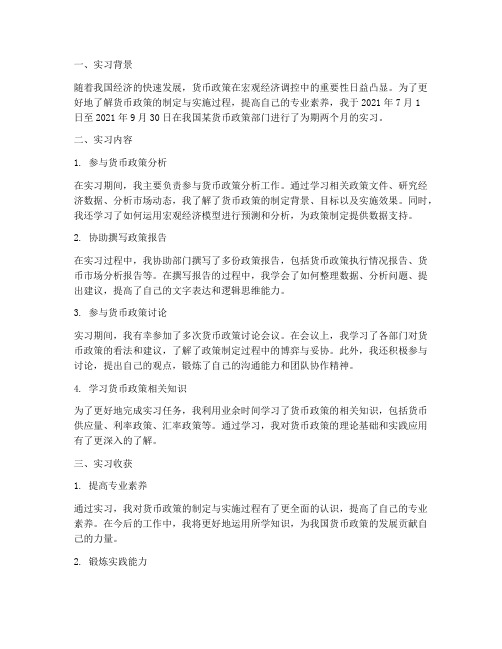 一、实习背景

随着我国经济的快速发展，货币政策在宏观经济调控中的重要性日益凸显。为了更好地了解货币政策的制定与实施过程，提高自己的专业素养，我于 2021 年 7 月 1 日至 2021 年 9 月 30 日在我国某货币政策部门进行了为期两个月的实习。

二、实习内容

1. 参与货币政策分析

在实习期间，我主要负责参与货币政策分析工作。通过学习相关政策文件、研究经济数据、分析市场动态，我了解了货币政策的制定背景、目标以及实施效果。同时，我还学习了如何运用宏观经济模型进行预测和分析，为政策制定提供数据支持。

2. 协助撰写政策报告

在实习过程中，我协助部门撰写了多份政策报告，包括货币政策执行情况报告、货币市场分析报告等。在撰写报告的过程中，我学会了如何整理数据、分析问题、提出建议，提高了自己的文字表达和逻辑思维能力。

3. 参与货币政策讨论

实习期间，我有幸参加了多次货币政策讨论会议。在会议上，我学习了各部门对货币政策的看法和建议，了解了政策制定过程中的博弈与妥协。此外，我还积极参与讨论，提出自己的观点，锻炼了自己的沟通能力和团队协作精神。

4. 学习货币政策相关知识

为了更好地完成实习任务，我利用业余时间学习了货币政策的相关知识，包括货币供应量、利率政策、汇率政策等。通过学习，我对货币政策的理论基础和实践应用有了更深入的了解。

三、实习收获

1. 提高专业素养

通过实习，我对货币政策的制定与实施过程有了更全面的认识，提高了自己的专业素养。在今后的工作中，我将更好地运用所学知识，为我国货币政策的发展贡献自己的力量。

2. 锻炼实践能力